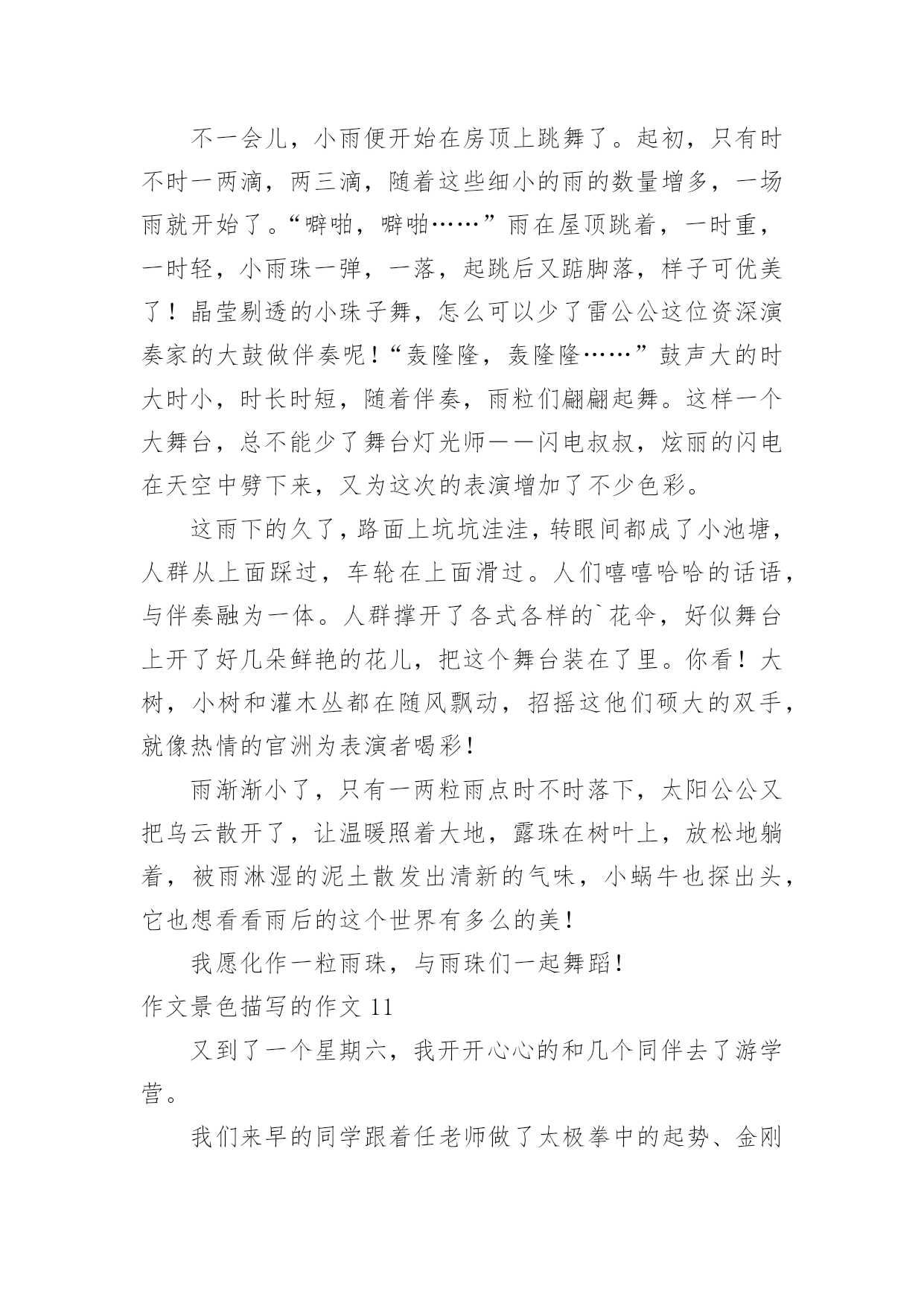 不一会儿，小雨便开始在房顶上跳舞了。起初，只有时不时一两滴，两三滴，随着这些细小的雨的数量增多，一场雨就开始了。“噼啪，噼啪……”雨在屋顶跳着，一时重，一时轻，小雨珠一弹，一落，起跳后又踮脚落，样子可优美了！晶莹剔透的小珠子舞，怎么可以少了雷公公这位资深演奏家的大鼓做伴奏呢！“轰隆隆，轰隆隆……”鼓声大的时大时小，时长时短，随着伴奏，雨粒们翩翩起舞。这样一个大舞台，总不能少了舞台灯光师——闪电叔叔，炫丽的闪电在天空中劈下来，又为这次的表演增加了不少色彩。

这雨下的久了，路面上坑坑洼洼，转眼间都成了小池塘，人群从上面踩过，车轮在上面滑过。人们嘻嘻哈哈的话语，与伴奏融为一体。人群撑开了各式各样的`花伞，好似舞台上开了好几朵鲜艳的花儿，把这个舞台装在了里。你看！大树，小树和灌木丛都在随风飘动，招摇这他们硕大的双手，就像热情的官洲为表演者喝彩！

雨渐渐小了，只有一两粒雨点时不时落下，太阳公公又把乌云散开了，让温暖照着大地，露珠在树叶上，放松地躺着，被雨淋湿的泥土散发出清新的气味，小蜗牛也探出头，它也想看看雨后的这个世界有多么的美！

我愿化作一粒雨珠，与雨珠们一起舞蹈！

作文景色描写的作文 11

又到了一个星期六，我开开心心的和几个同伴去了游学营。

我们来早的同学跟着任老师做了太极拳中的起势、金刚